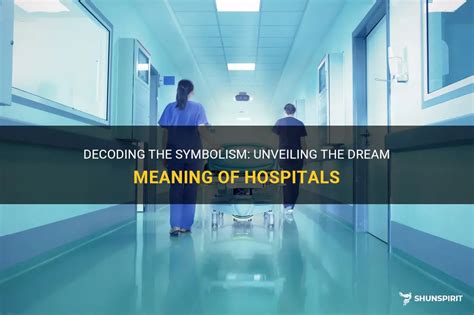 DECODING THE SYMBOLISM: UNVEILING THE DREAM
MEANING OF HOSPITALS

SHUNSPIRIT